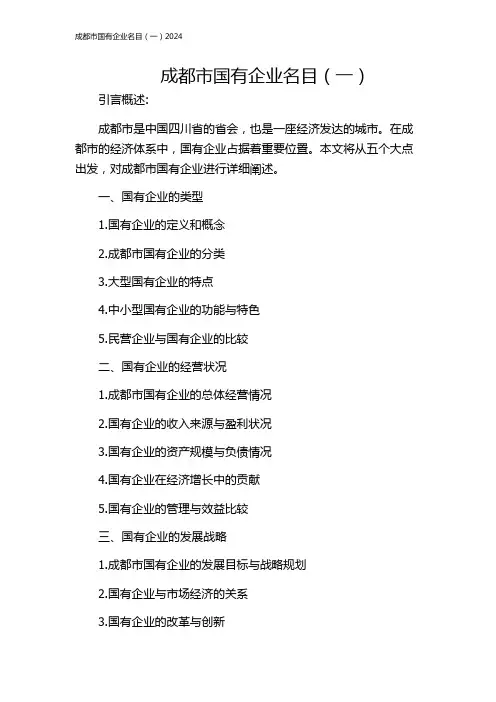 成都市国有企业名目（一）2024

成都市国有企业名目（一）

引言概述:

成都市是中国四川省的省会，也是一座经济发达的城市。在成都市的经济体系中，国有企业占据着重要位置。本文将从五个大点出发，对成都市国有企业进行详细阐述。

一、国有企业的类型

1.国有企业的定义和概念

2.成都市国有企业的分类

3.大型国有企业的特点

4.中小型国有企业的功能与特色

5.民营企业与国有企业的比较

二、国有企业的经营状况

1.成都市国有企业的总体经营情况

2.国有企业的收入来源与盈利状况

3.国有企业的资产规模与负债情况

4.国有企业在经济增长中的贡献

5.国有企业的管理与效益比较

三、国有企业的发展战略

1.成都市国有企业的发展目标与战略规划

2.国有企业与市场经济的关系

3.国有企业的改革与创新